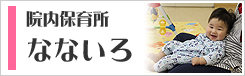 院内保育所
なないろ